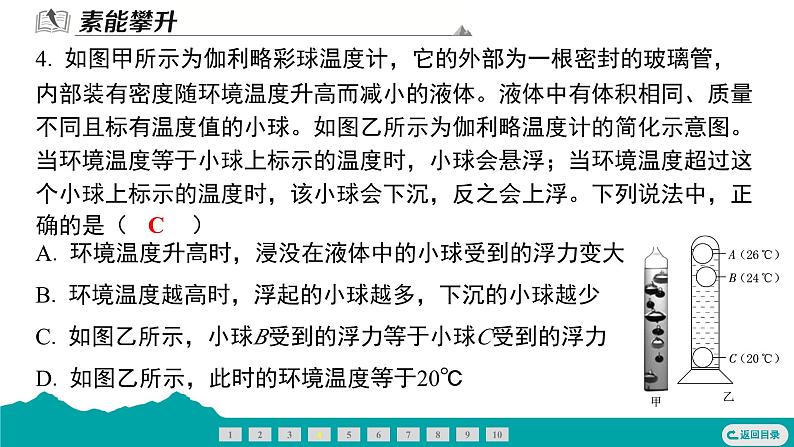 素能攀升

4. 如图甲所示为伽利略彩球温度计，它的外部为一根密封的玻璃管，内部装有密度随环境温度升高而减小的液体。液体中有体积相同、质量不同且标有温度值的小球。如图乙所示为伽利略温度计的简化示意图。当环境温度等于小球上标示的温度时，小球会悬浮；当环境温度超过这个小球上标示的温度时，该小球会下沉，反之会上浮。下列说法中，正确的是（ C ）

A. 环境温度升高时，浸没在液体中的小球受到的浮力变大

B. 环境温度越高时，浮起的小球越多，下沉的小球越少

C. 如图乙所示，小球$B$受到的浮力等于小球$C$受到的浮力

D. 如图乙所示，此时的环境温度等于20℃

A（26℃）
B（24℃）
C（20℃）

甲
乙

1 2 3 4 5 6 7 8 9 10

返回目录